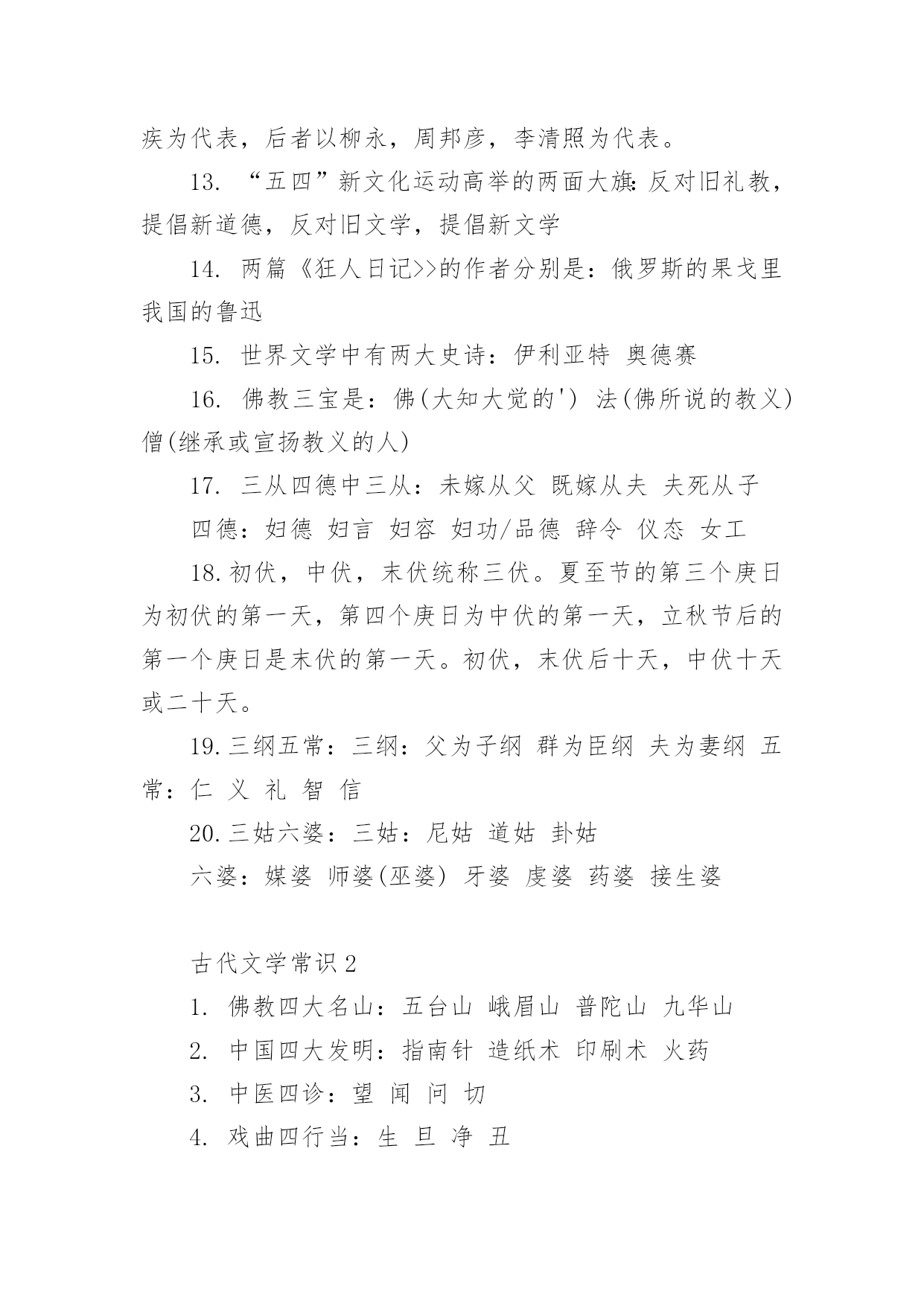 疾为代表，后者以柳永，周邦彦，李清照为代表。

13. “五四”新文化运动高举的两面大旗:反对旧礼教，提倡新道德，反对旧文学，提倡新文学

14. 两篇《狂人日记>>的作者分别是：俄罗斯的果戈里 我国的鲁迅

15. 世界文学中有两大史诗：伊利亚特 奥德赛

16. 佛教三宝是：佛(大知大觉的') 法(佛所说的教义) 僧(继承或宣扬教义的人)

17. 三从四德中三从：未嫁从父 既嫁从夫 夫死从子

四德：妇德 妇言 妇容 妇功/品德 辞令 仪态 女工

18.初伏，中伏，末伏统称三伏。夏至节的第三个庚日为初伏的第一天，第四个庚日为中伏的第一天，立秋节后的第一个庚日是末伏的第一天。初伏，末伏后十天，中伏十天或二十天。

19.三纲五常：三纲：父为子纲 群为臣纲 夫为妻纲 五常：仁 义 礼 智 信

20.三姑六婆：三姑：尼姑 道姑 卦姑

六婆：媒婆 师婆(巫婆) 牙婆 虔婆 药婆 接生婆

古代文学常识2

1. 佛教四大名山：五台山 峨眉山 普陀山 九华山

2. 中国四大发明：指南针 造纸术 印刷术 火药

3. 中医四诊：望 闻 问 切

4. 戏曲四行当：生 旦 净 丑